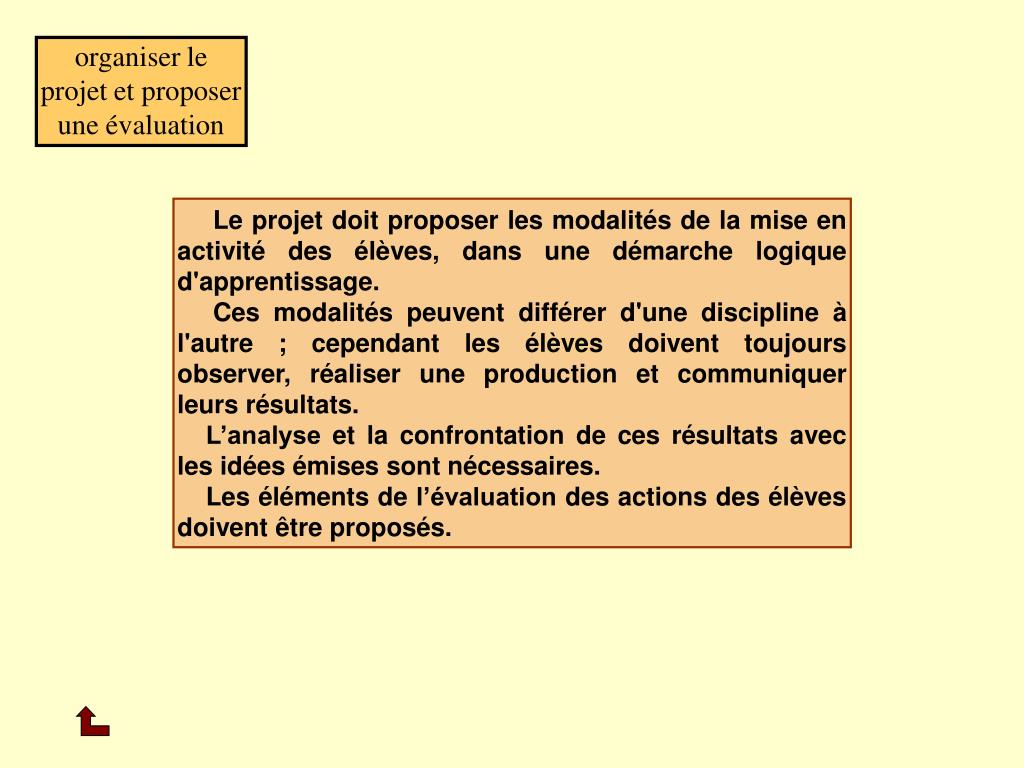 organiser le projet et proposer une évaluation

Le projet doit proposer les modalités de la mise en activité des élèves, dans une démarche logique d'apprentissage.

Ces modalités peuvent différer d'une discipline à l'autre ; cependant les élèves doivent toujours observer, réaliser une production et communiquer leurs résultats.

L’analyse et la confrontation de ces résultats avec les idées émises sont nécessaires.

Les éléments de l’évaluation des actions des élèves doivent être proposés.